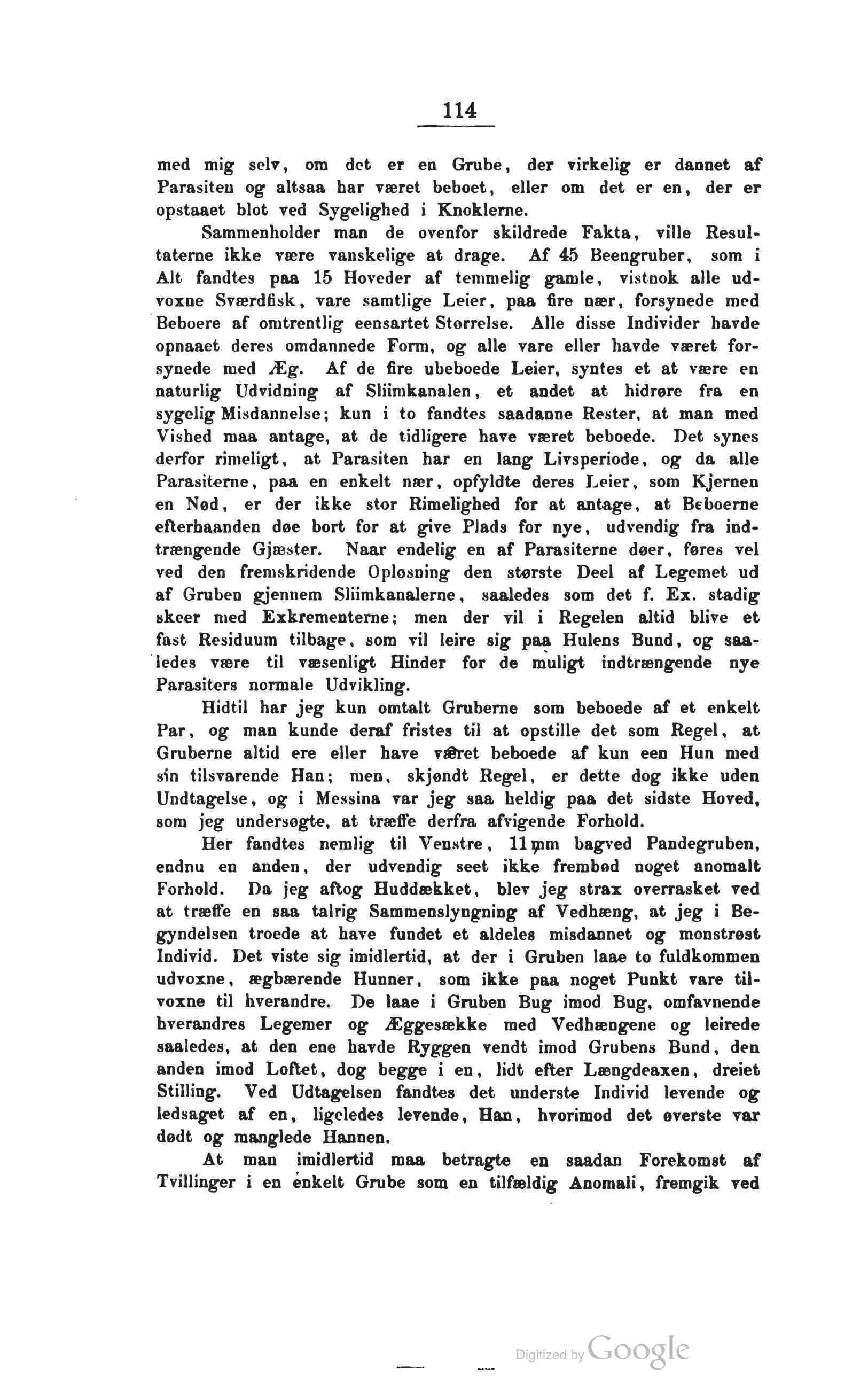 114

med mig selv, om det er en Grube, der virkelig er dannet af Parasiten og altsaa har været beboet, eller om det er en, der er opstaaet blot ved Sygelighed i Knoklerne.

Sammenholder man de ovenfor skildrede Fakta, ville Resultaterne ikke være vanskelige at drage. Af 45 Beengruber, som i Alt fandtes paa 15 Hoveder af temmelig gamle, vistnok alle udvoxne Sværdfisk, vare samtlige Leier, paa fire nær, forsynede med Beboere af omtrentlig eensartet Størrelse. Alle disse Individer havde opnaaet deres omdannede Form, og alle vare eller havde været forsynede med Æg. Af de fire ubeboede Leier, syntes et at være en naturlig Udvidning af Sliimkanalen, et andet at hidrøre fra en sygelig Misdannelse; kun i to fandtes saadanne Rester, at man med Vished maa antage, at de tidligere have været beboede. Det synes derfor rimeligt, at Parasiten har en lang Livsperiode, og da alle Parasiterne, paa en enkelt nær, opfyldte deres Leier, som Kjernen en Nød, er der ikke stor Rimelighed for at antage, at Beboerne efterhaanden døe bort for at give Plads for nye, udvendig fra indtrængende Gjæster. Naar endelig en af Parasiterne døer, føres vel ved den fremskridende Opløsning den største Deel af Legemet ud af Gruben gjennem Sliimkanalerne, saaledes som det f. Ex. stadig skeer med Exkrementerne; men der vil i Regelen altid blive et fast Residuum tilbage, som vil leire sig paa Hulens Bund, og saaledes være til væsenligt Hinder for de muligt indtrængende nye Parasiters normale Udvikling.

Hidtil har jeg kun omtalt Gruberne som beboede af et enkelt Par, og man kunde deraf fristes til at opstille det som Regel, at Gruberne altid ere eller have været beboede af kun een Hun med sin tilsvarende Han; men, skjøndt Regel, er dette dog ikke uden Undtagelse, og i Messina var jeg saa heldig paa det sidste Hoved, som jeg undersøgte, at træffe derfra afvigende Forhold.

Her fandtes nemlig til Venstre, 11mm bagved Pandegruben, endnu en anden, der udvendig seet ikke frembød noget anomalt Forhold. Da jeg aftog Huddækket, blev jeg strax overrasket ved at træffe en saa talrig Sammenslyngning af Vedhæng, at jeg i Begyndelsen troede at have fundet et aldeles misdannet og monstrøst Individ. Det viste sig imidlertid, at der i Gruben laae to fuldkommen udvoxne, ægbærende Hunner, som ikke paa noget Punkt vare tilvoxne til hverandre. De laae i Gruben Bug imod Bug, omfavnende hverandres Legemer og Æggesække med Vedhængene og leirede saaledes, at den ene havde Ryggen vendt imod Grubens Bund, den anden imod Loftet, dog begge i en, lidt efter Længdeaxen, dreiet Stilling. Ved Udtagelsen fandtes det underste Individ levende og ledsaget af en, ligeledes levende, Han, hvorimod det øverste var dødt og manglede Hannen.

At man imidlertid maa betragte en saadan Forekomst af Tvillinger i en enkelt Grube som en tilfældig Anomali, fremgik ved

Digitized by Google